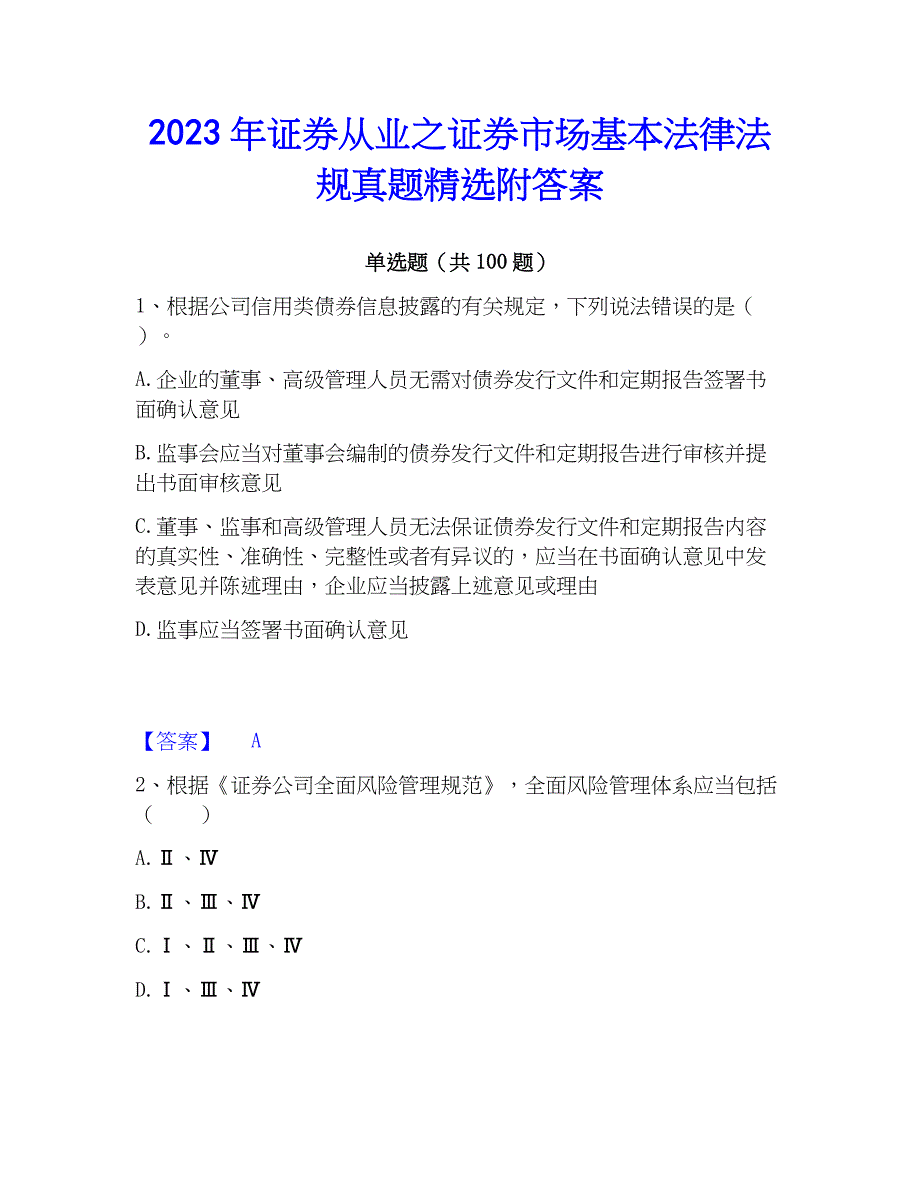 2023年证券从业之证券市场基本法律法规真题精选附答案

单选题（共100题）

1、根据公司信用类债券信息披露的有关规定，下列说法错误的是（ ）。

A.企业的董事、高级管理人员无需对债券发行文件和定期报告签署书面确认意见

B.监事会应当对董事会编制的债券发行文件和定期报告进行审核并提出书面审核意见

C.董事、监事和高级管理人员无法保证债券发行文件和定期报告内容的真实性、准确性、完整性或者有异议的，应当在书面确认意见中发表意见并陈述理由，企业应当披露上述意见或理由

D.监事应当签署书面确认意见

【答案】 A

2、根据《证券公司全面风险管理规范》，全面风险管理体系应当包括（ ）

A.Ⅱ、Ⅳ

B.Ⅱ、Ⅲ、Ⅳ

C.Ⅰ、Ⅱ、Ⅲ、Ⅳ

D.Ⅰ、Ⅲ、Ⅳ